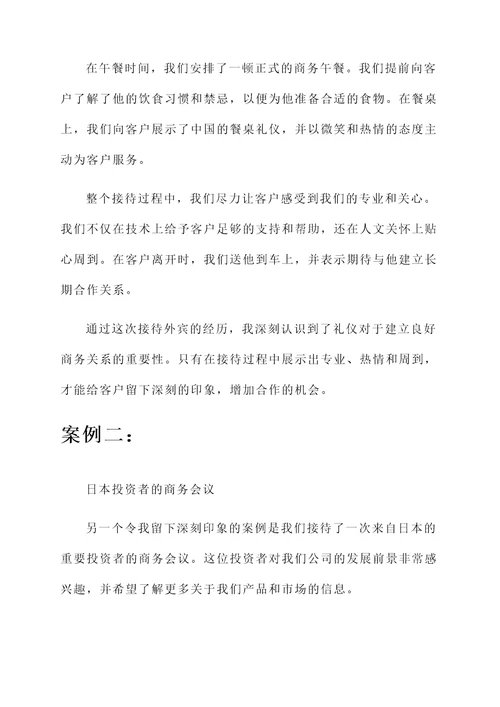 在午餐时间，我们安排了一顿正式的商务午餐。我们提前向客户了解了他的饮食习惯和禁忌，以便为他准备合适的食物。在餐桌上，我们向客户展示了中国的餐桌礼仪，并以微笑和热情的态度主动为客户服务。

整个接待过程中，我们尽力让客户感受到我们的专业和关心。我们不仅在技术上给予客户足够的支持和帮助，还在人文关怀上贴心周到。在客户离开时，我们送他到车上，并表示期待与他建立长期合作关系。

通过这次接待外宾的经历，我深刻认识到了礼仪对于建立良好商务关系的重要性。只有在接待过程中展示出专业、热情和周到，才能给客户留下深刻的印象，增加合作的机会。

案例二：

日本投资者的商务会议

另一个令我留下深刻印象的案例是我们接待了一次来自日本的重要投资者的商务会议。这位投资者对我们公司的发展前景非常感兴趣，并希望了解更多关于我们产品和市场的信息。